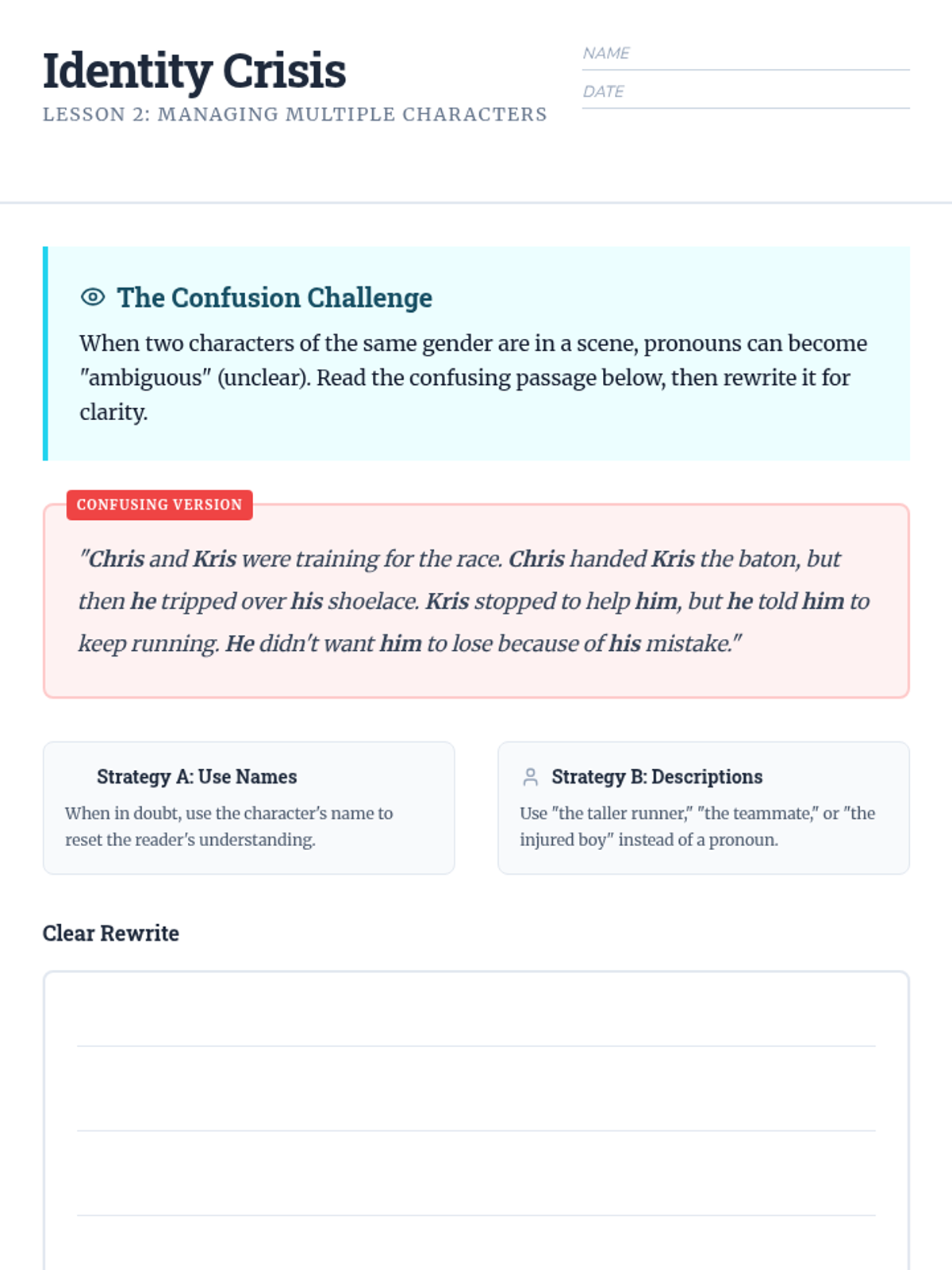 Identity Crisis
LESSON 2: MANAGING MULTIPLE CHARACTERS

NAME ____
DATE ____

The Confusion Challenge

When two characters of the same gender are in a scene, pronouns can become "ambiguous" (unclear). Read the confusing passage below, then rewrite it for clarity.

CONFUSING VERSION

"Chris and Kris were training for the race. Chris handed Kris the baton, but then he tripped over his shoelace. Kris stopped to help him, but he told him to keep running. He didn't want him to lose because of his mistake."

Strategy A: Use Names

When in doubt, use the character's name to reset the reader's understanding.

Strategy B: Descriptions

Use "the taller runner," "the teammate," or "the injured boy" instead of a pronoun.

Clear Rewrite

____
____
____